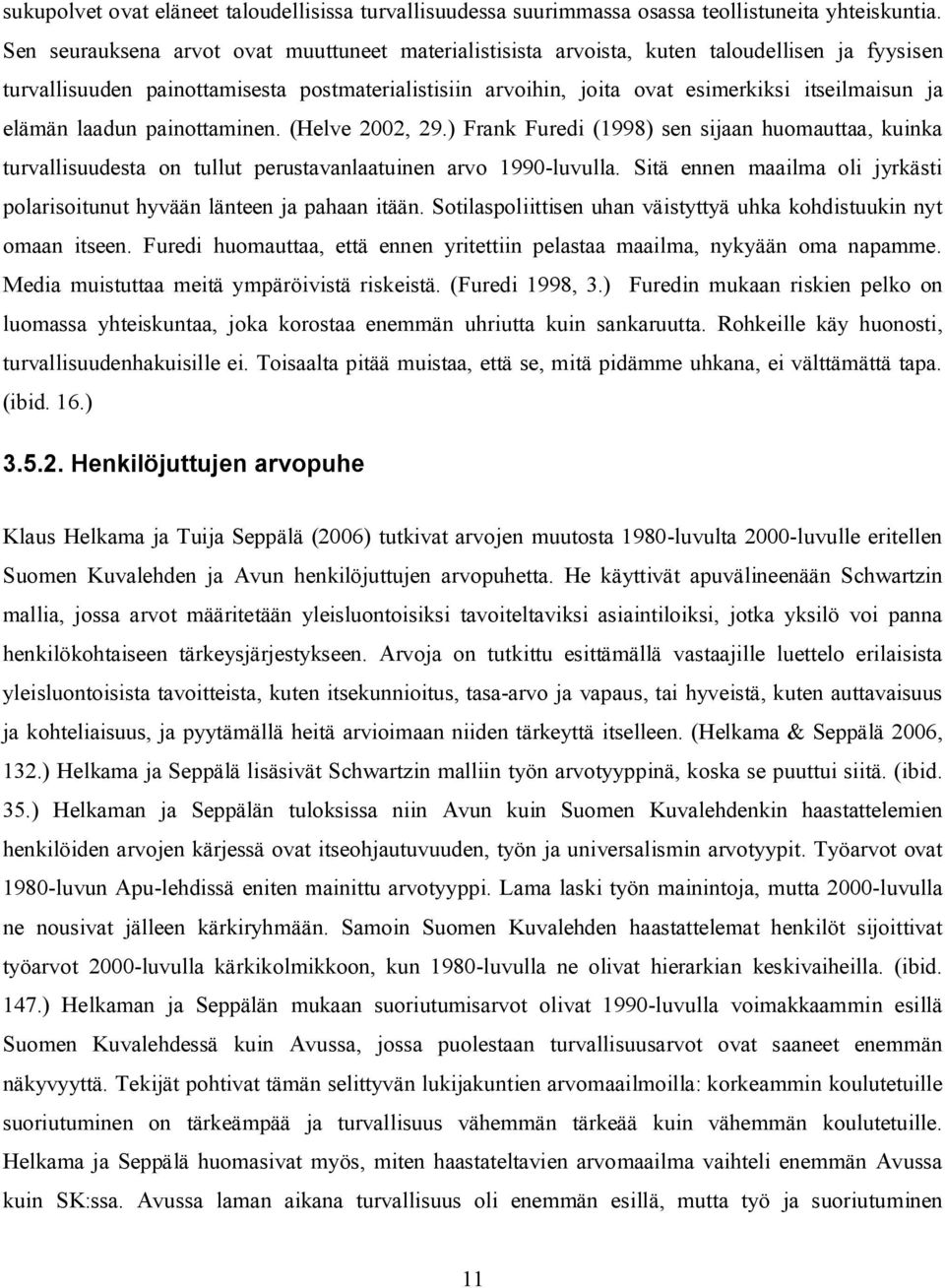 sukupolvet ovat eläneet taloudellisissa turvallisuudessa suurimmassa osassa teollistuneita yhteiskuntia. Sen seurauksena arvot ovat muuttuneet materialistisista arvoista, kuten taloudellisen ja fyysisen turvallisuuden painottamisesta postmaterialistisiin arvoihin, joita ovat esimerkiksi itseilmaisun ja elämän laadun painottaminen. (Helve 2002, 29.) Frank Furedi (1998) sen sijaan huomauttaa, kuinka turvallisuudesta on tullut perustavanlaatuinen arvo 1990-luvulla. Sitä ennen maailma oli jyrkästi polarisoitunut hyvään länteen ja pahaan itään. Sotilaspoliittisen uhan väistyttyä uhka kohdistuukin nyt omaan itseen. Furedi huomauttaa, että ennen yritettiin pelastaa maailma, nykyään oma napamme. Media muistuttaa meitä ympäröivistä riskeistä. (Furedi 1998, 3.) Furedin mukaan riskien pelko on luomassa yhteiskuntaa, joka korostaa enemmän uhriutta kuin sankaruutta. Rohkeille käy huonosti, turvallisuudenhakuisille ei. Toisaalta pitää muistaa, että se, mitä pidämme uhkana, ei välttämättä tapa. (ibid. 16.)

3.5.2. Henkilöjuttujen arvopuhe

Klaus Helkama ja Tuija Seppälä (2006) tutkivat arvojen muutosta 1980-luvulta 2000-luvulle eritellen Suomen Kuvalehden ja Avun henkilöjuttujen arvopuhetta. He käyttivät apuvälineenään Schwartzin mallia, jossa arvot määritetään yleisluontoisiksi tavoiteltaviksi asiaintiloiksi, jotka yksilö voi panna henkilökohtaiseen tärkeysjärjestykseen. Arvoja on tutkittu esittämällä vastaajille luettelo erilaisista yleisluontoisista tavoitteista, kuten itsekunnioitus, tasa-arvo ja vapaus, tai hyveistä, kuten auttavaisuus ja kohteliaisuus, ja pyytämällä heitä arvioimaan niiden tärkeyttä itselleen. (Helkama & Seppälä 2006, 132.) Helkama ja Seppälä lisäsivät Schwartzin malliin työn arvotyyppinä, koska se puuttui siitä. (ibid. 35.) Helkaman ja Seppälän tuloksissa niin Avun kuin Suomen Kuvalehdenkin haastattelemien henkilöiden arvojen kärjessä ovat itseohjautuvuuden, työn ja universalismin arvotyypit. Työarvot ovat 1980-luvun Apu-lehdissä eniten mainittu arvotyyppi. Lama laski työn mainintoja, mutta 2000-luvulla ne nousivat jälleen kärkiryhmään. Samoin Suomen Kuvalehden haastattelemat henkilöt sijoittivat työarvot 2000-luvulla kärkikolmikkoon, kun 1980-luvulla ne olivat hierarkian keskivaiheilla. (ibid. 147.) Helkaman ja Seppälän mukaan suoriutumisarvot olivat 1990-luvulla voimakkaammin esillä Suomen Kuvalehdessä kuin Avussa, jossa puolestaan turvallisuusarvot ovat saaneet enemmän näkyvyyttä. Tekijät pohtivat tämän selittyvän lukijakuntien arvomaailmoilla: korkeammin koulutetuille suoriutuminen on tärkeämpää ja turvallisuus vähemmän tärkeää kuin vähemmän koulutetuille. Helkama ja Seppälä huomasivat myös, miten haastateltavien arvomaailma vaihteli enemmän Avussa kuin SK:ssa. Avussa laman aikana turvallisuus oli enemmän esillä, mutta työ ja suoriutuminen

11